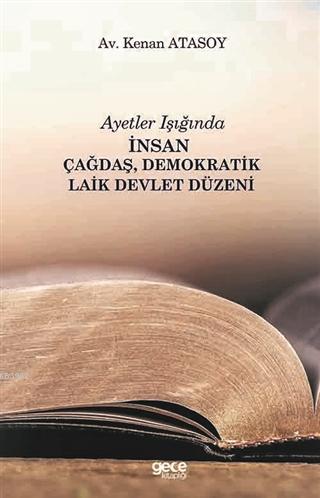 Av. Kenan ATASOY

Ayetler Işığında
İNSAN
ÇAĞDAŞ, DEMOKRATİK
LAİK DEVLET DÜZENİ

gece kitaplığı